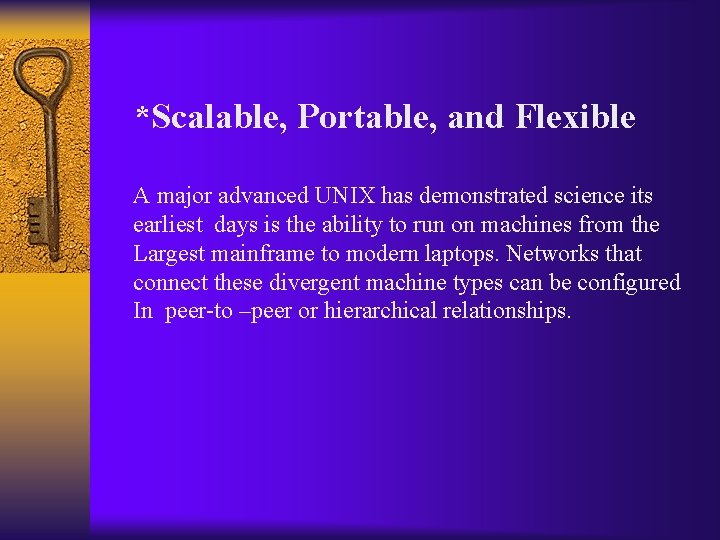 *Scalable, Portable, and Flexible

A major advanced UNIX has demonstrated science its earliest days is the ability to run on machines from the Largest mainframe to modern laptops. Networks that connect these divergent machine types can be configured In peer-to –peer or hierarchical relationships.